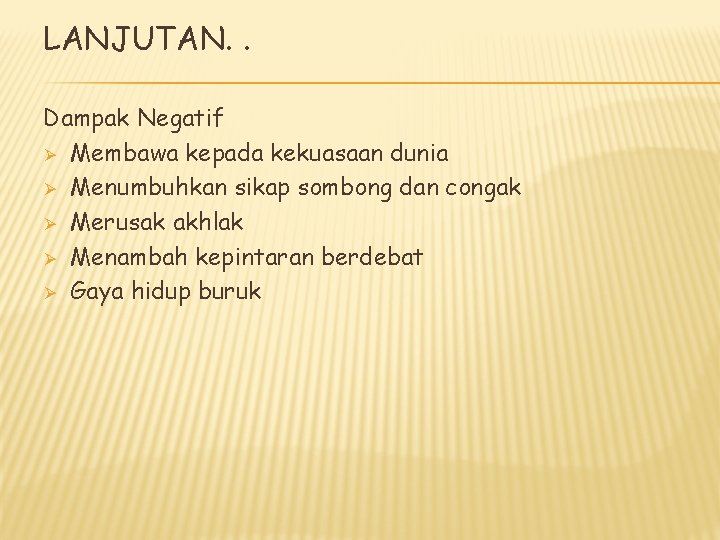 LANJUTAN. .

Dampak Negatif
➢ Membawa kepada kekuasaan dunia
➢ Menumbuhkan sikap sombong dan congak
➢ Merusak akhlak
➢ Menambah kepintaran berdebat
➢ Gaya hidup buruk